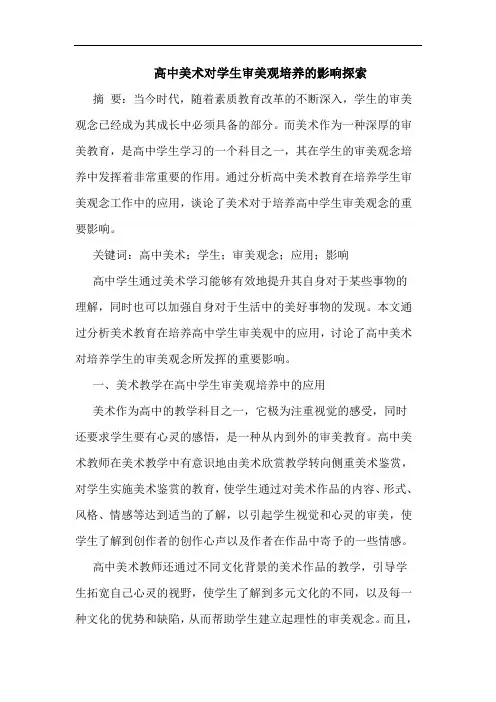 高中美术对学生审美观培养的影响探索

摘 要：当今时代，随着素质教育改革的不断深入，学生的审美观念已经成为其成长中必须具备的部分。而美术作为一种深厚的审美教育，是高中学生学习的一个科目之一，其在学生的审美观念培养中发挥着非常重要的作用。通过分析高中美术教育在培养学生审美观念工作中的应用，谈论了美术对于培养高中学生审美观念的重要影响。

关键词：高中美术；学生；审美观念；应用；影响

高中学生通过美术学习能够有效地提升其自身对于某些事物的理解，同时也可以加强自身对于生活中的美好事物的发现。本文通过分析美术教育在培养高中学生审美观中的应用，讨论了高中美术对培养学生的审美观念所发挥的重要影响。

一、美术教学在高中学生审美观培养中的应用

美术作为高中的教学科目之一，它极为注重视觉的感受，同时还要求学生要有心灵的感悟，是一种从内到外的审美教育。高中美术教师在美术教学中有意识地由美术欣赏教学转向侧重美术鉴赏，对学生实施美术鉴赏的教育，使学生通过对美术作品的内容、形式、风格、情感等达到适当的了解，以引起学生视觉和心灵的审美，使学生了解到创作者的创作心声以及作者在作品中寄予的一些情感。

高中美术教师还通过不同文化背景的美术作品的教学，引导学生拓宽自己心灵的视野，使学生了解到多元文化的不同，以及每一种文化的优势和缺陷，从而帮助学生建立起理性的审美观念。而且，